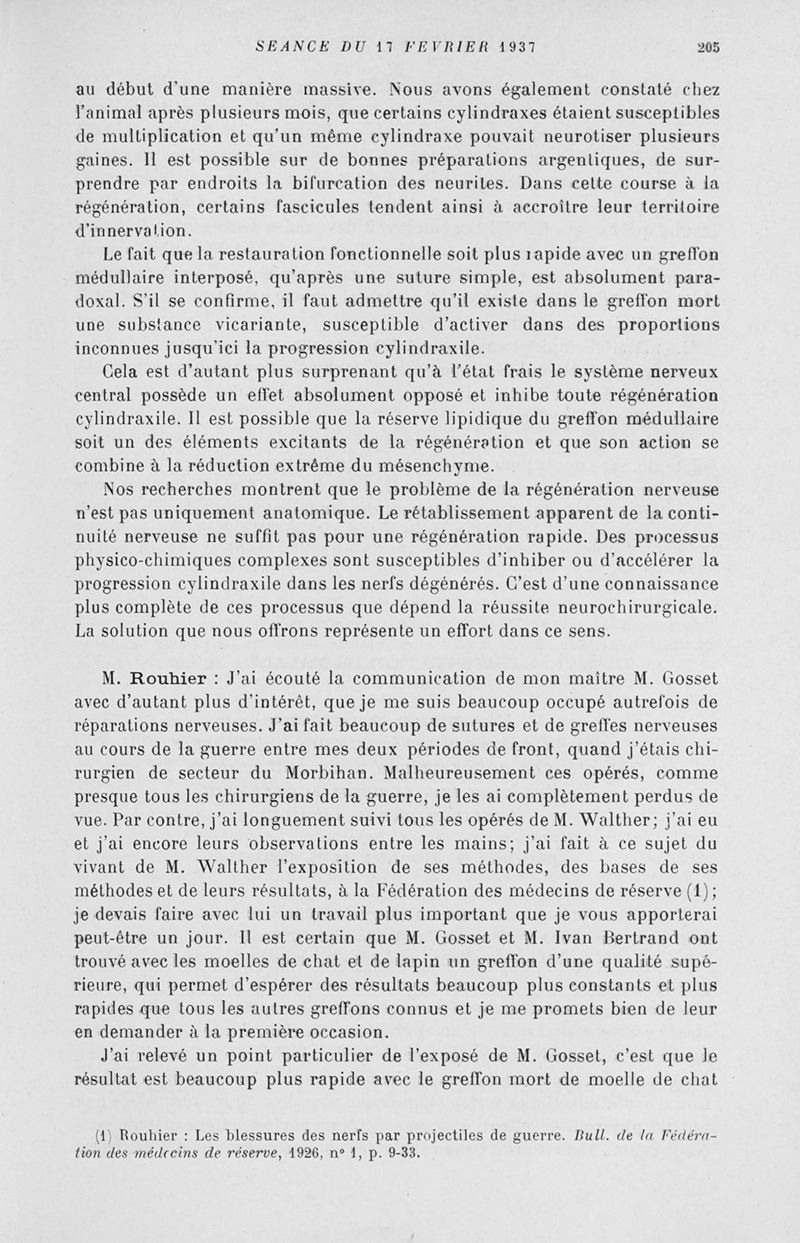 SEANCE DU 17 FEVRIER 1937 205

au début d'une manière massive. Nous avons également constaté chez l'animal après plusieurs mois, que certains cylindraxes étaient susceptibles de multiplication et qu'un même cylindraxe pouvait neurotiser plusieurs gaines. Il est possible sur de bonnes préparations argentiques, de surprendre par endroits la bifurcation des neurites. Dans cette course à la régénération, certains fascicules tendent ainsi à accroître leur territoire d'innervation.

Le fait que la restauration fonctionnelle soit plus rapide avec un greffon médullaire interposé, qu'après une suture simple, est absolument paradoxal. S'il se confirme, il faut admettre qu'il existe dans le greffon mort une substance vicariante, susceptible d'activer dans des proportions inconnues jusqu'ici la progression cylindraxile.

Cela est d'autant plus surprenant qu'à l'état frais le système nerveux central possède un effet absolument opposé et inhibe toute régénération cylindraxile. Il est possible que la réserve lipidique du greffon médullaire soit un des éléments excitants de la régénération et que son action se combine à la réduction extrême du mésenchyme.

Nos recherches montrent que le problème de la régénération nerveuse n'est pas uniquement anatomique. Le rétablissement apparent de la continuité nerveuse ne suffit pas pour une régénération rapide. Des processus physico-chimiques complexes sont susceptibles d'inhiber ou d'accélérer la progression cylindraxile dans les nerfs dégénérés. C'est d'une connaissance plus complète de ces processus que dépend la réussite neurochirurgicale. La solution que nous offrons représente un effort dans ce sens.

M. Rouhier : J'ai écouté la communication de mon maître M. Gosset avec d'autant plus d'intérêt, que je me suis beaucoup occupé autrefois de réparations nerveuses. J'ai fait beaucoup de sutures et de greffes nerveuses au cours de la guerre entre mes deux périodes de front, quand j'étais chirurgien de secteur du Morbihan. Malheureusement ces opérés, comme presque tous les chirurgiens de la guerre, je les ai complètement perdus de vue. Par contre, j'ai longuement suivi tous les opérés de M. Walther; j'ai eu et j'ai encore leurs observations entre les mains; j'ai fait à ce sujet du vivant de M. Walther l'exposition de ses méthodes, des bases de ses méthodes et de leurs résultats, à la Fédération des médecins de réserve (1); je devais faire avec lui un travail plus important que je vous apporterai peut-être un jour. Il est certain que M. Gosset et M. Ivan Bertrand ont trouvé avec les moelles de chat et de lapin un greffon d'une qualité supérieure, qui permet d'espérer des résultats beaucoup plus constants et plus rapides que tous les autres greffons connus et je me promets bien de leur en demander à la première occasion.

J'ai relevé un point particulier de l'exposé de M. Gosset, c'est que le résultat est beaucoup plus rapide avec le greffon mort de moelle de chat

(1) Rouhier : Les blessures des nerfs par projectiles de guerre. Bull. de la Fédération des médecins de réserve, 1926, n° 1, p. 9-33.